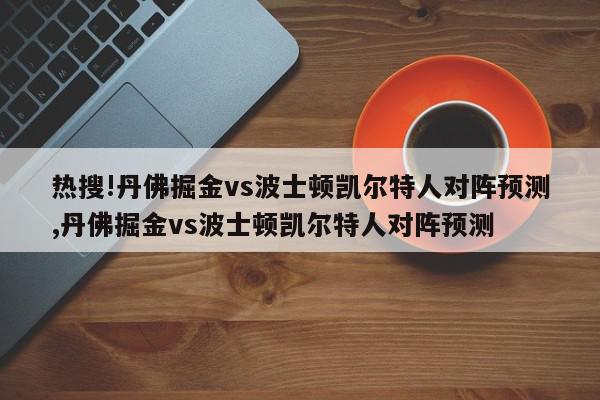 热搜!丹佛掘金vs波士顿凯尔特人对阵预测,丹佛掘金vs波士顿凯尔特人对阵预测